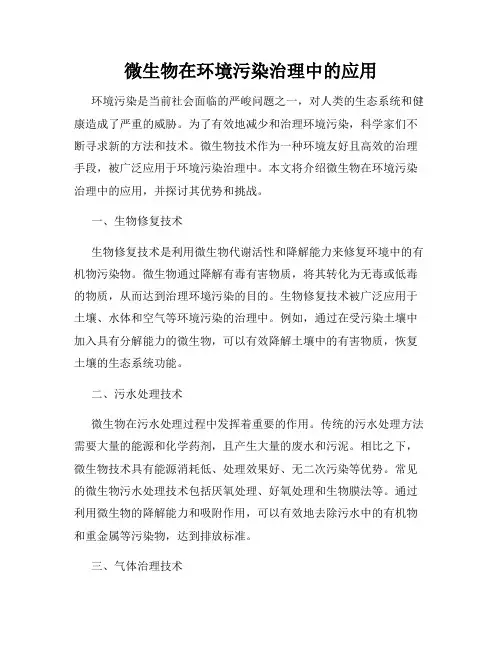 微生物在环境污染治理中的应用

环境污染是当前社会面临的严峻问题之一，对人类的生态系统和健康造成了严重的威胁。为了有效地减少和治理环境污染，科学家们不断寻求新的方法和技术。微生物技术作为一种环境友好且高效的治理手段，被广泛应用于环境污染治理中。本文将介绍微生物在环境污染治理中的应用，并探讨其优势和挑战。

一、生物修复技术

生物修复技术是利用微生物代谢活性和降解能力来修复环境中的有机物污染物。微生物通过降解有毒有害物质，将其转化为无毒或低毒的物质，从而达到治理环境污染的目的。生物修复技术被广泛应用于土壤、水体和空气等环境污染的治理中。例如，通过在受污染土壤中加入具有分解能力的微生物，可以有效降解土壤中的有害物质，恢复土壤的生态系统功能。

二、污水处理技术

微生物在污水处理过程中发挥着重要的作用。传统的污水处理方法需要大量的能源和化学药剂，且产生大量的废水和污泥。相比之下，微生物技术具有能源消耗低、处理效果好、无二次污染等优势。常见的微生物污水处理技术包括厌氧处理、好氧处理和生物膜法等。通过利用微生物的降解能力和吸附作用，可以有效地去除污水中的有机物和重金属等污染物，达到排放标准。

三、气体治理技术